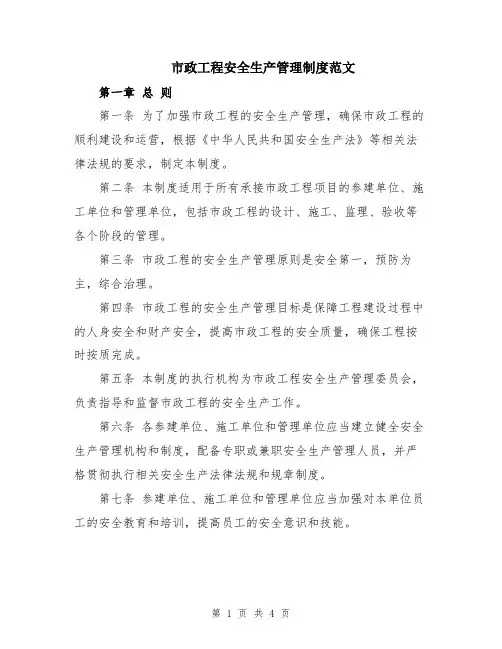 市政工程安全生产管理制度范文

第一章 总 则

第一条 为了加强市政工程的安全生产管理，确保市政工程的顺利建设和运营，根据《中华人民共和国安全生产法》等相关法律法规的要求，制定本制度。

第二条 本制度适用于所有承接市政工程项目的参建单位、施工单位和管理单位，包括市政工程的设计、施工、监理、验收等各个阶段的管理。

第三条 市政工程的安全生产管理原则是安全第一，预防为主，综合治理。

第四条 市政工程的安全生产管理目标是保障工程建设过程中的人身安全和财产安全，提高市政工程的安全质量，确保工程按时按质完成。

第五条 本制度的执行机构为市政工程安全生产管理委员会，负责指导和监督市政工程的安全生产工作。

第六条 各参建单位、施工单位和管理单位应当建立健全安全生产管理机构和制度，配备专职或兼职安全生产管理人员，并严格贯彻执行相关安全生产法律法规和规章制度。

第七条 参建单位、施工单位和管理单位应当加强对本单位员工的安全教育和培训，提高员工的安全意识和技能。

第 1 页 共 4 页